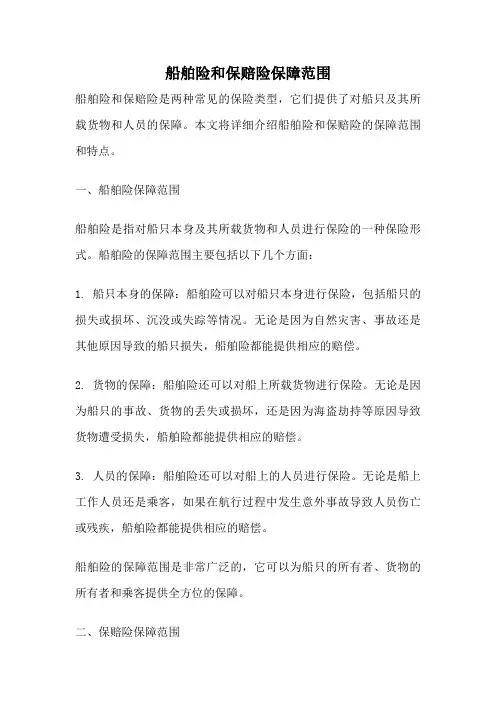 船舶险和保赔险保障范围

船舶险和保赔险是两种常见的保险类型，它们提供了对船只及其所载货物和人员的保障。本文将详细介绍船舶险和保赔险的保障范围和特点。

一、船舶险保障范围

船舶险是指对船只本身及其所载货物和人员进行保险的一种保险形式。船舶险的保障范围主要包括以下几个方面：

1. 船只本身的保障：船舶险可以对船只本身进行保险，包括船只的损失或损坏、沉没或失踪等情况。无论是因为自然灾害、事故还是其他原因导致的船只损失，船舶险都能提供相应的赔偿。

2. 货物的保障：船舶险还可以对船上所载货物进行保险。无论是因为船只的事故、货物的丢失或损坏，还是因为海盗劫持等原因导致货物遭受损失，船舶险都能提供相应的赔偿。

3. 人员的保障：船舶险还可以对船上的人员进行保险。无论是船上工作人员还是乘客，如果在航行过程中发生意外事故导致人员伤亡或残疾，船舶险都能提供相应的赔偿。

船舶险的保障范围是非常广泛的，它可以为船只的所有者、货物的所有者和乘客提供全方位的保障。

二、保赔险保障范围